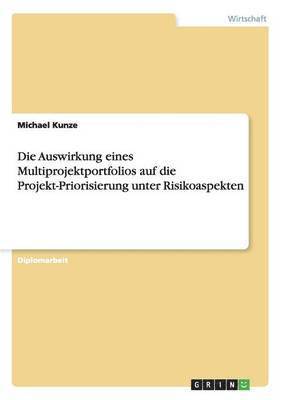 Wirtschaft

Michael Kunze

Die Auswirkung eines Multiprojektportfolios auf die Projekt-Priorisierung unter Risikoaspekten

Diplomarbeit

GRIN